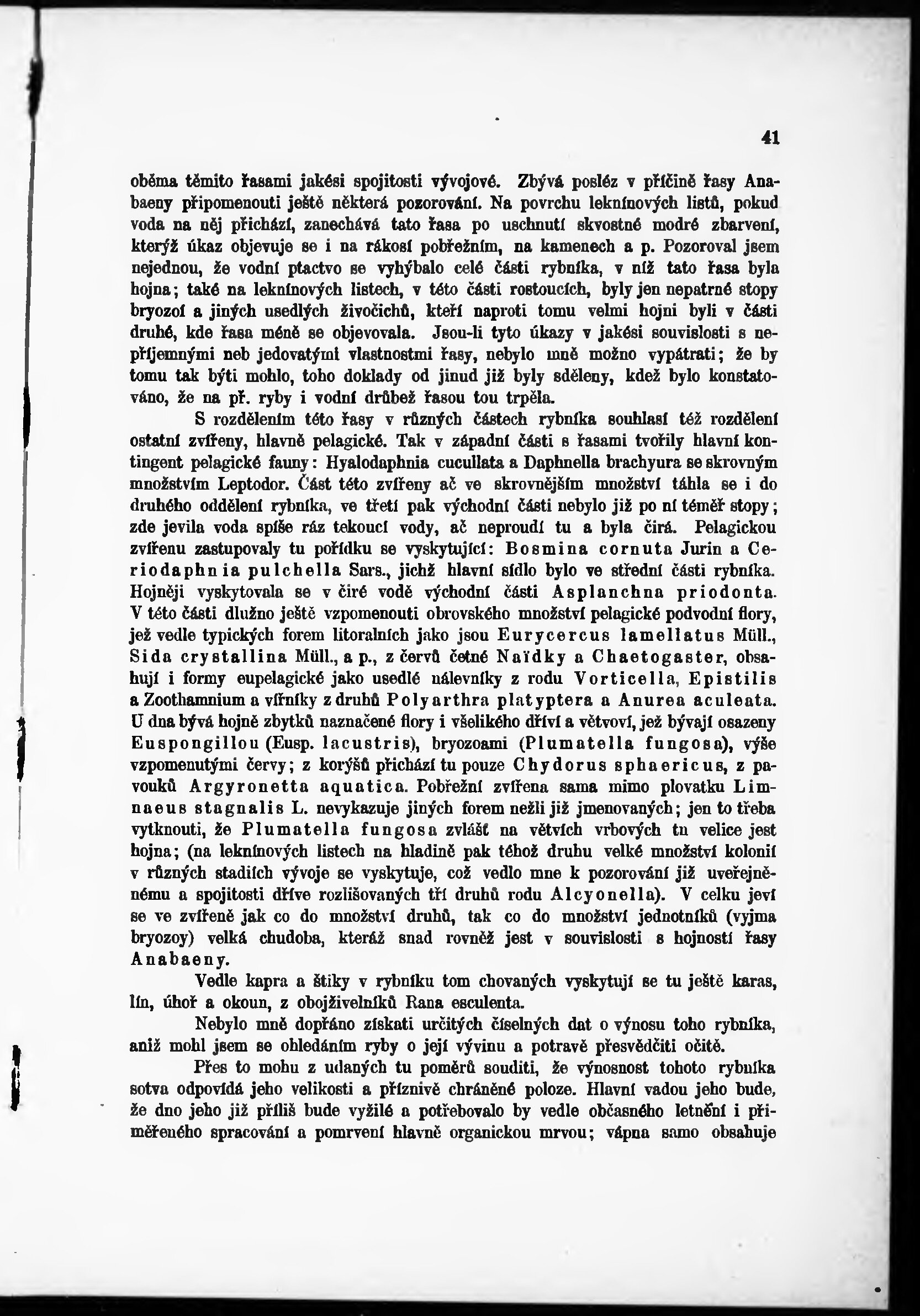 41

oběma těmito řasami jakési spojitosti vývojové. Zbývá posléz v příčině řasy Anabaeny připomenouti ještě některá pozorování. Na povrchu leknínových listů, pokud voda na něj přichází, zanechává tato řasa po uschnutí skvostné modré zbarvení, kterýž úkaz objevuje se i na rákosí pobřežním, na kamenech a p. Pozoroval jsem nejednou, že vodní ptactvo se vyhýbalo celé části rybníka, v níž tato řasa byla hojna; také na leknínových listech, v této části rostoucích, byly jen nepatrné stopy bryozoí a jiných usedlých živočichů, kteří naproti tomu velmi hojni byli v části druhé, kde řasa méně se objevovala. Jsou-li tyto úkazy v jakési souvislosti s nepříjemnými neb jedovatými vlastnostmi řasy, nebylo mně možno vypátrati; že by tomu tak býti mohlo, toho doklady od jinud již byly sděleny, kdež bylo konstatováno, že na př. ryby i vodní drůbež řasou tou trpěla.

S rozdělením této řasy v různých částech rybníka souhlasí též rozdělení ostatní zvířeny, hlavně pelagické. Tak v západní části s řasami tvořily hlavní kontingent pelagické fauny: Hyalodaphnia cucullata a Daphnella brachyura se skrovným množstvím Leptodor. Část této zvířeny ač ve skrovnějším množství táhla se i do druhého oddělení rybníka, ve třetí pak východní části nebylo již po ní téměř stopy; zde jevila voda spíše ráz tekoucí vody, ač neproudí tu a byla čirá. Pelagickou zvířenu zastupovaly tu pořídku se vyskytující: Bosmina cornuta Jurin a Ceriodaphnia pulchella Sars., jichž hlavní sídlo bylo ve střední části rybníka. Hojněji vyskytovala se v čiré vodě východní části Asplanchna priodonta. V této části dlužno ještě vzpomenouti obrovského množství pelagické podvodní flory, jež vedle typických forem litoralních jako jsou Eurycercus lamellatus Müll., Sida crystallina Müll., a p., z červů četné Naïdky a Chaetogaster, obsahují i formy eupelagické jako usedlé nálevníky z rodu Vorticella, Epistilis a Zoothamnium a vířníky z druhů Polyarthra platyptera a Anurea aculeata. U dna bývá hojně zbytků naznačené flory i všelikého dříví a větvoví, jež bývají osazeny Euspongillou (Eusp. lacustris), bryozoami (Plumatella fungosa), výše vzpomenutými červy; z korýšů přichází tu pouze Chydorus sphaericus, z pavouků Argyronetta aquatica. Pobřežní zvířena sama mimo plovatku Limnaeus stagnalis L. nevykazuje jiných forem nežli již jmenovaných; jen to třeba vytknouti, že Plumatella fungosa zvlášť na větvích vrbových tu velice jest hojna; (na leknínových listech na hladině pak téhož druhu velké množství kolonií v různých stadiích vývoje se vyskytuje, což vedlo mne k pozorování již uveřejněnému a spojitosti dříve rozlišovaných tří druhů rodu Alcyonella). V celku jeví se ve zvířeně jak co do množství druhů, tak co do množství jednotníků (vyjma bryozoy) velká chudoba, kteráž snad rovněž jest v souvislosti s hojností řasy Anabaeny.

Vedle kapra a štiky v rybníku tom chovaných vyskytují se tu ještě karas, lín, úhoř a okoun, z obojživelníků Rana esculenta.

Nebylo mně dopřáno získati určitých číselných dat o výnosu toho rybníka, aniž mohl jsem se ohledáním ryby o její vývinu a potravě přesvědčiti očitě.

Přes to mohu z udaných tu poměrů souditi, že výnosnost tohoto rybníka sotva odpovídá jeho velikosti a příznivě chráněné poloze. Hlavní vadou jeho bude, že dno jeho již příliš bude vyžilé a potřebovalo by vedle občasného letnění i přiměřeného spracování a pomrvení hlavně organickou mrvou; vápna samo obsahuje